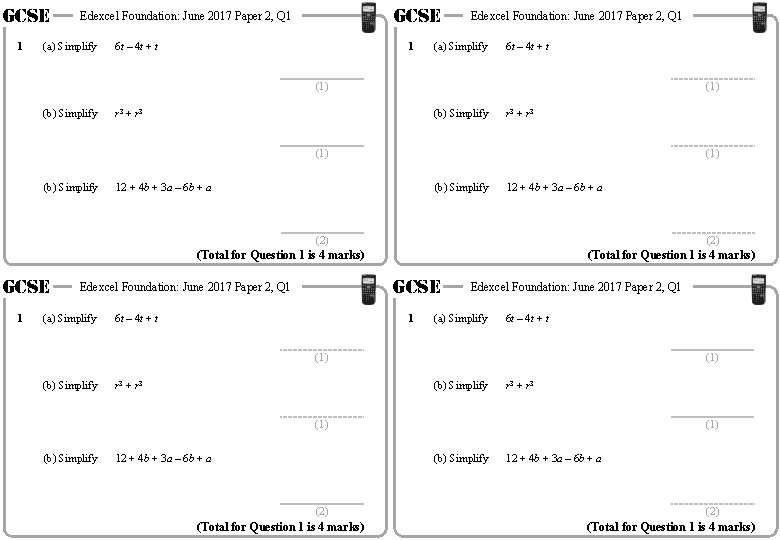 GCSE Edexcel Foundation: June 2017 Paper 2, Q1

1 (a) Simplify $6t - 4t + t$

(1)

(b) Simplify $r^3 + r^3$

(1)

(b) Simplify $12 + 4b + 3a - 6b + a$

(2)

(Total for Question 1 is 4 marks)

GCSE Edexcel Foundation: June 2017 Paper 2, Q1

1 (a) Simplify $6t - 4t + t$

(1)

(b) Simplify $r^3 + r^3$

(1)

(b) Simplify $12 + 4b + 3a - 6b + a$

(2)

(Total for Question 1 is 4 marks)

GCSE Edexcel Foundation: June 2017 Paper 2, Q1

1 (a) Simplify $6t - 4t + t$

(1)

(b) Simplify $r^3 + r^3$

(1)

(b) Simplify $12 + 4b + 3a - 6b + a$

(2)

(Total for Question 1 is 4 marks)

GCSE Edexcel Foundation: June 2017 Paper 2, Q1

1 (a) Simplify $6t - 4t + t$

(1)

(b) Simplify $r^3 + r^3$

(1)

(b) Simplify $12 + 4b + 3a - 6b + a$

(2)

(Total for Question 1 is 4 marks)